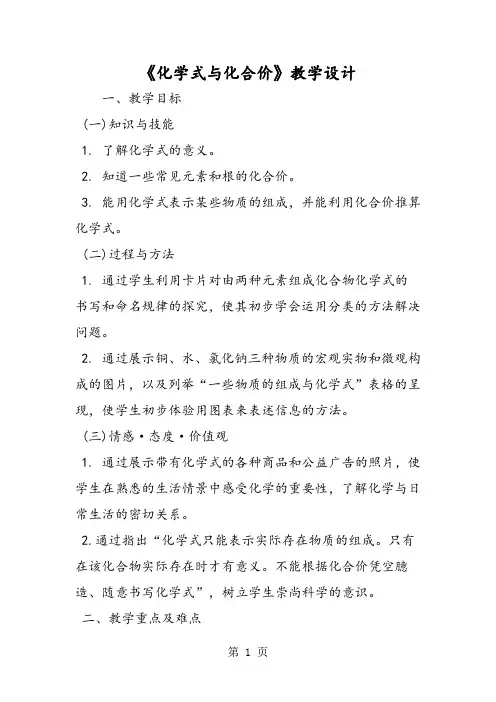 《化学式与化合价》教学设计

一、教学目标

(一)知识与技能

1. 了解化学式的意义。

2. 知道一些常见元素和根的化合价。

3. 能用化学式表示某些物质的组成，并能利用化合价推算化学式。

(二)过程与方法

1. 通过学生利用卡片对由两种元素组成化合物化学式的书写和命名规律的探究，使其初步学会运用分类的方法解决问题。

2. 通过展示铜、水、氯化钠三种物质的宏观实物和微观构成的图片，以及列举“一些物质的组成与化学式”表格的呈现，使学生初步体验用图表来表述信息的方法。

(三)情感·态度·价值观

1. 通过展示带有化学式的各种商品和公益广告的照片，使学生在熟悉的生活情景中感受化学的重要性，了解化学与日常生活的密切关系。

2.通过指出“化学式只能表示实际存在物质的组成。只有在该化合物实际存在时才有意义。不能根据化合价凭空臆造、随意书写化学式”，树立学生崇尚科学的意识。

二、教学重点及难点

第 1 页